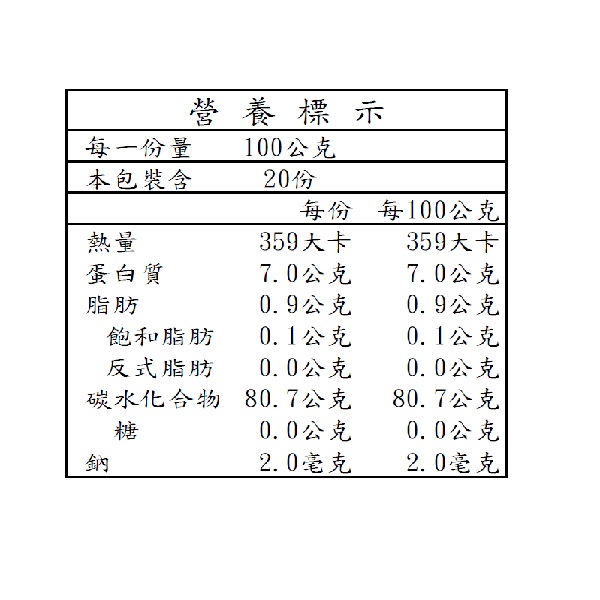 營 養 標 示

每一份量 100公克

本包裝含 20份

| | 每份 | 每100公克 |
|---|---|---|
| 熱量 | 359大卡 | 359大卡 |
| 蛋白質 | 7.0公克 | 7.0公克 |
| 脂肪 | 0.9公克 | 0.9公克 |
| 飽和脂肪 | 0.1公克 | 0.1公克 |
| 反式脂肪 | 0.0公克 | 0.0公克 |
| 碳水化合物 | 80.7公克 | 80.7公克 |
| 糖 | 0.0公克 | 0.0公克 |
| 鈉 | 2.0毫克 | 2.0毫克 |